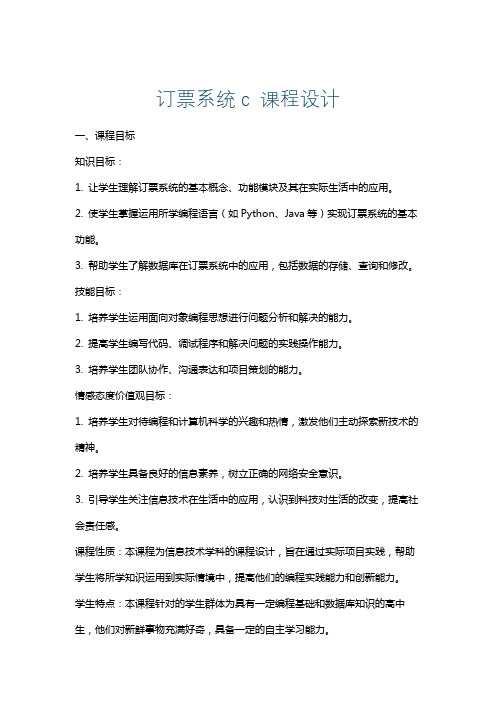 订票系统 c 课程设计

一、课程目标

知识目标：

1. 让学生理解订票系统的基本概念、功能模块及其在实际生活中的应用。

2. 使学生掌握运用所学编程语言（如 Python、Java 等）实现订票系统的基本功能。

3. 帮助学生了解数据库在订票系统中的应用，包括数据的存储、查询和修改。

技能目标：

1. 培养学生运用面向对象编程思想进行问题分析和解决的能力。

2. 提高学生编写代码、调试程序和解决问题的实践操作能力。

3. 培养学生团队协作、沟通表达和项目策划的能力。

情感态度价值观目标：

1. 培养学生对待编程和计算机科学的兴趣和热情，激发他们主动探索新技术的精神。

2. 培养学生具备良好的信息素养，树立正确的网络安全意识。

3. 引导学生关注信息技术在生活中的应用，认识到科技对生活的改变，提高社会责任感。

课程性质：本课程为信息技术学科的课程设计，旨在通过实际项目实践，帮助学生将所学知识运用到实际情境中，提高他们的编程实践能力和创新能力。

学生特点：本课程针对的学生群体为具有一定编程基础和数据库知识的高中生，他们对新鲜事物充满好奇，具备一定的自主学习能力。